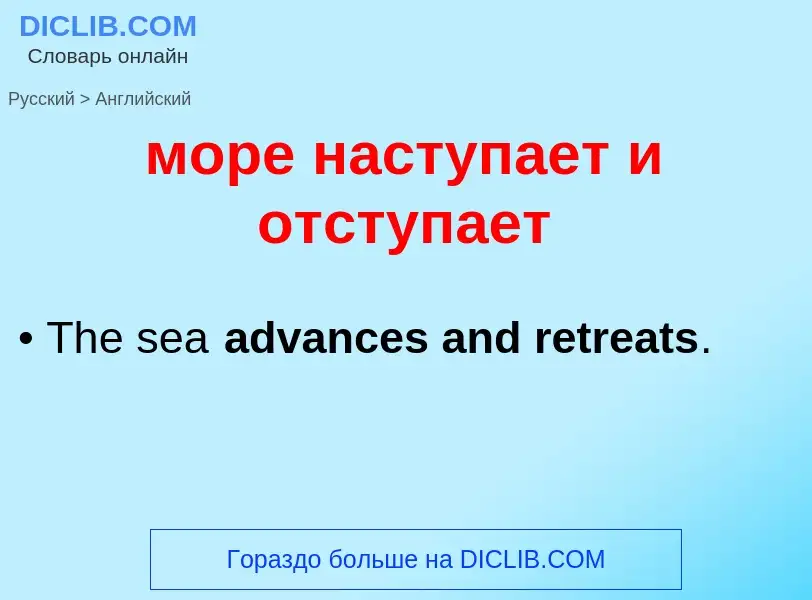 DICLIB.COM
Словарь онлайн

Русский > Английский

море наступает и отступает

• The sea advances and retreats.

Гораздо больше на DICLIB.COM